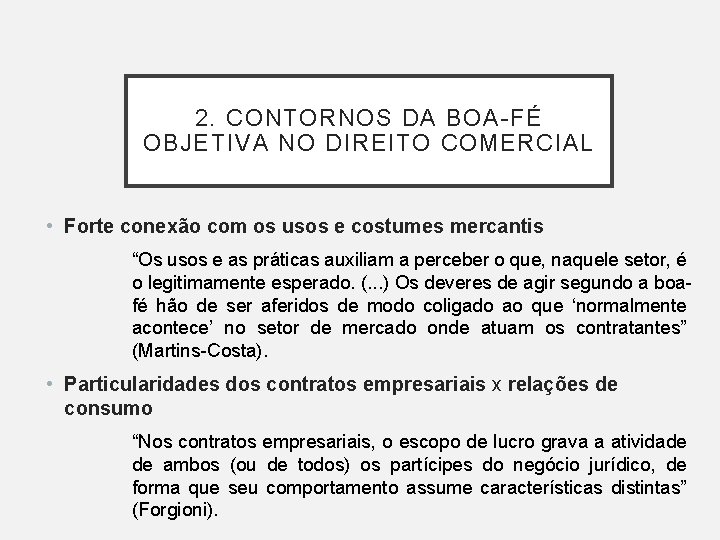 2. CONTORNOS DA BOA-FÉ OBJETIVA NO DIREITO COMERCIAL

• Forte conexão com os usos e costumes mercantis

“Os usos e as práticas auxiliam a perceber o que, naquele setor, é o legitimamente esperado. (...) Os deveres de agir segundo a boa-fé hão de ser aferidos de modo coligado ao que ‘normalmente acontece’ no setor de mercado onde atuam os contratantes” (Martins-Costa).

• Particularidades dos contratos empresariais x relações de consumo

“Nos contratos empresariais, o escopo de lucro grava a atividade de ambos (ou de todos) os partícipes do negócio jurídico, de forma que seu comportamento assume características distintas” (Forgioni).